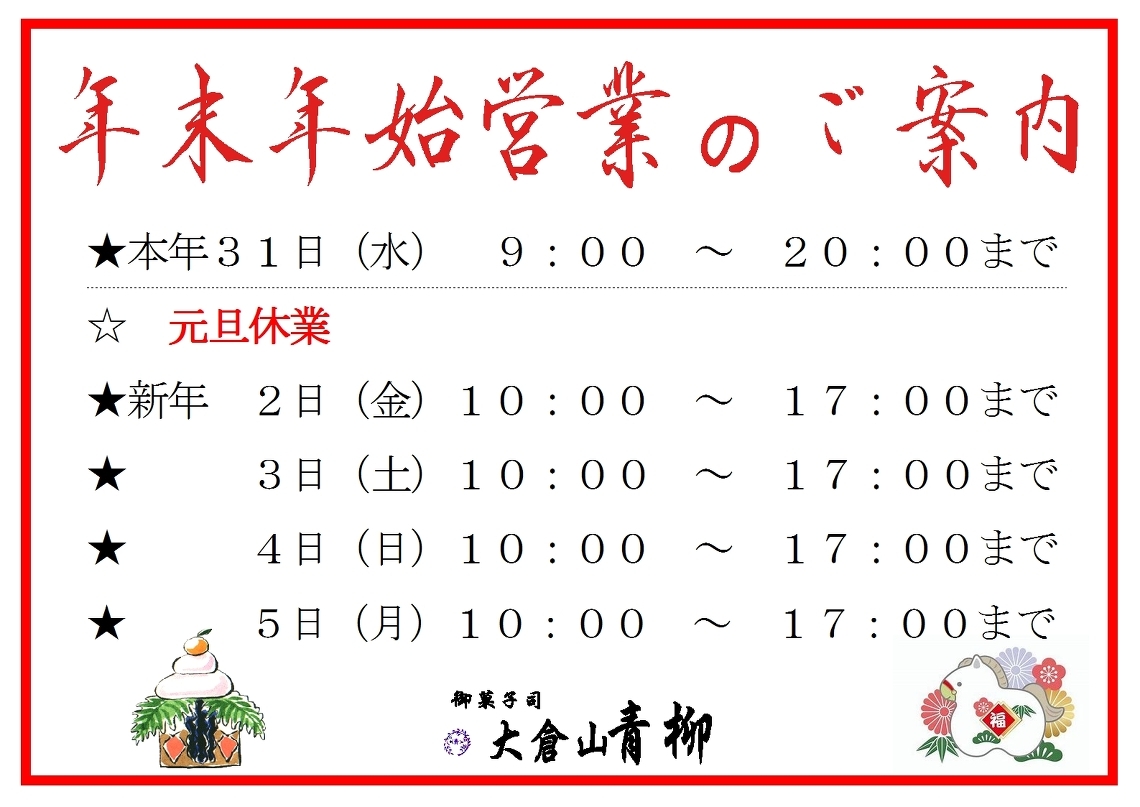 年末年始営業のご案内

★本年３１日（水）　９：００　～　２０：００まで

☆　元旦休業

★新年　２日（金）１０：００　～　１７：００まで

★　　　３日（土）１０：００　～　１７：００まで

★　　　４日（日）１０：００　～　１７：００まで

★　　　５日（月）１０：００　～　１７：００まで

御菓子司
大倉山青柳

福